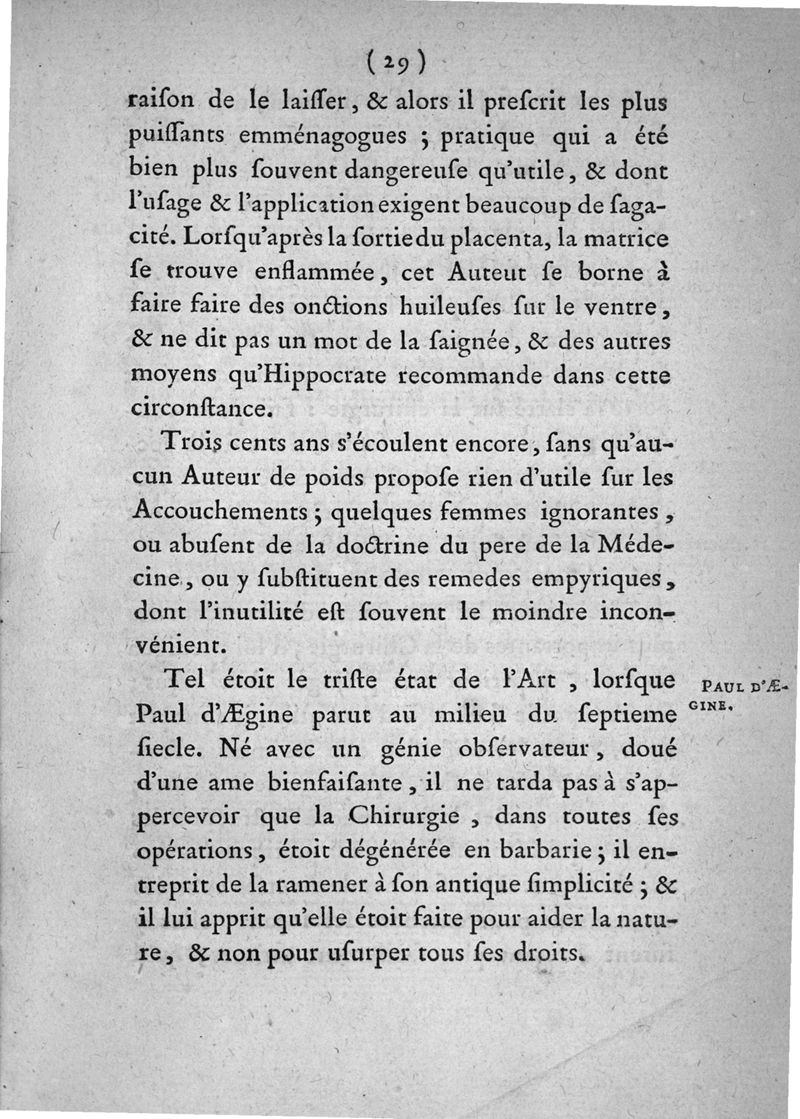 ( 29 )

raiſon de le laiſſer, & alors il preſcrit les plus puiſſants emménagogues ; pratique qui a été bien plus ſouvent dangereuſe qu'utile, & dont l'uſage & l'application exigent beaucoup de ſagacité. Lorſqu'après la ſortie du placenta, la matrice ſe trouve enflammée, cet Auteur ſe borne à faire faire des onctions huileuſes ſur le ventre, & ne dit pas un mot de la ſaignée, & des autres moyens qu'Hippocrate recommande dans cette circonſtance.

Trois cents ans s'écoulent encore, ſans qu'aucun Auteur de poids propoſe rien d'utile ſur les Accouchements ; quelques femmes ignorantes, ou abuſent de la doctrine du pere de la Médecine, ou y ſubſtituent des remedes empyriques, dont l'inutilité eſt ſouvent le moindre inconvénient.

Tel étoit le triſte état de l'Art, lorſque Paul d'Ægine parut au milieu du ſeptieme ſiecle. Né avec un génie obſervateur, doué d'une ame bienfaiſante, il ne tarda pas à s'appercevoir que la Chirurgie, dans toutes ſes opérations, étoit dégénérée en barbarie ; il entreprit de la ramener à ſon antique ſimplicité ; & il lui apprit qu'elle étoit faite pour aider la nature, & non pour uſurper tous ſes droits.

PAUL D'ÆGINE.